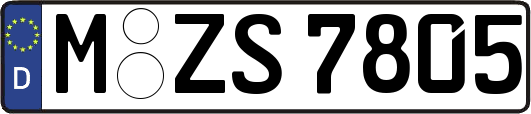 D
M ZS 7805